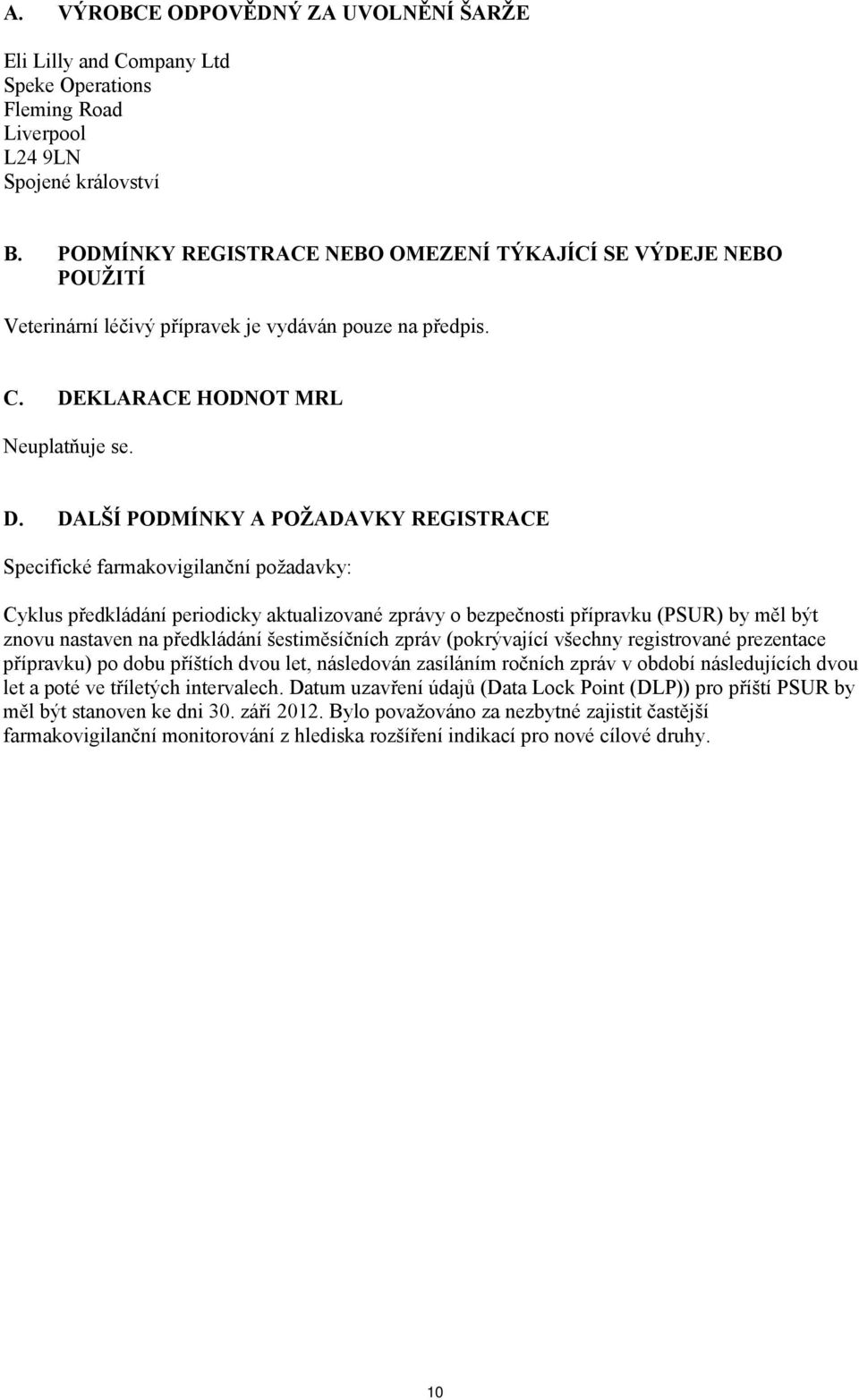 A. VÝROBCE ODPOVĚDNÝ ZA UVOLNĚNÍ ŠARŽE

Eli Lilly and Company Ltd
Speke Operations
Fleming Road
Liverpool
L24 9LN
Spojené království

B. PODMÍNKY REGISTRACE NEBO OMEZENÍ TÝKAJÍCÍ SE VÝDEJE NEBO POUŽITÍ

Veterinární léčivý přípravek je vydáván pouze na předpis.

C. DEKLARACE HODNOT MRL

Neuplatňuje se.

D. DALŠÍ PODMÍNKY A POŽADAVKY REGISTRACE

Specifické farmakovigilanční požadavky:

Cyklus předkládání periodicky aktualizované zprávy o bezpečnosti přípravku (PSUR) by měl být znovu nastaven na předkládání šestiměsíčních zpráv (pokrývající všechny registrované prezentace přípravku) po dobu příštích dvou let, následován zasíláním ročních zpráv v období následujících dvou let a poté ve tříletých intervalech. Datum uzavření údajů (Data Lock Point (DLP)) pro příští PSUR by měl být stanoven ke dni 30. září 2012. Bylo považováno za nezbytné zajistit častější farmakovigilanční monitorování z hlediska rozšíření indikací pro nové cílové druhy.

10